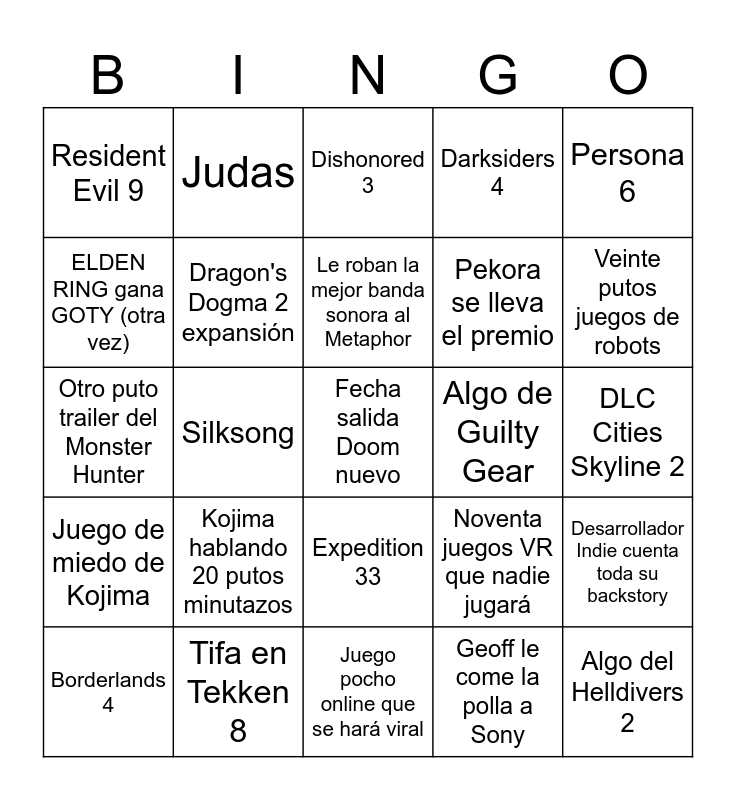 | B | I | N | G | O |
|---|---|---|---|---|
| Resident Evil 9 | Judas | Dishonored 3 | Darksiders 4 | Persona 6 |
| ELDEN RING gana GOTY (otra vez) | Dragon's Dogma 2 expansión | Le roban la mejor banda sonora al Metaphor | Pekora se lleva el premio | Veinte putos juegos de robots |
| Otro puto trailer del Monster Hunter | Silksong | Fecha salida Doom nuevo | Algo de Guilty Gear | DLC Cities Skyline 2 |
| Juego de miedo de Kojima | Kojima hablando 20 putos minutazos | Expedition 33 | Noventa juegos VR que nadie jugará | Desarrollador Indie cuenta toda su backstory |
| Borderlands 4 | Tifa en Tekken 8 | Juego pocho online que se hará viral | Geoff le come la polla a Sony | Algo del Helldivers 2 |